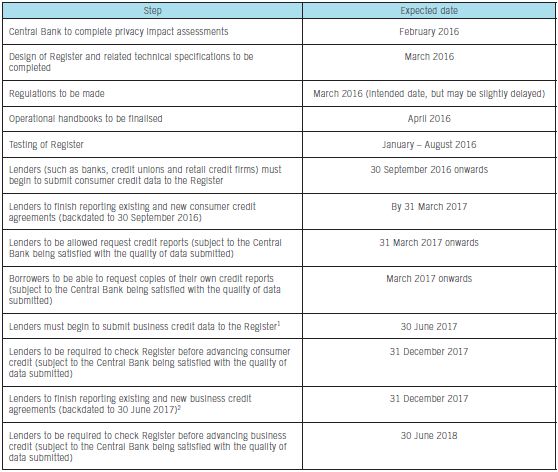 | Step | Expected date |
|---|---|
| Central Bank to complete privacy impact assessments | February 2016 |
| Design of Register and related technical specifications to be completed | March 2016 |
| Regulations to be made | March 2016 (intended date, but may be slightly delayed) |
| Operational handbooks to be finalised | April 2016 |
| Testing of Register | January – August 2016 |
| Lenders (such as banks, credit unions and retail credit firms) must begin to submit consumer credit data to the Register | 30 September 2016 onwards |
| Lenders to finish reporting existing and new consumer credit agreements (backdated to 30 September 2016) | By 31 March 2017 |
| Lenders to be allowed request credit reports (subject to the Central Bank being satisfied with the quality of data submitted) | 31 March 2017 onwards |
| Borrowers to be able to request copies of their own credit reports (subject to the Central Bank being satisfied with the quality of data submitted) | March 2017 onwards |
| Lenders must begin to submit business credit data to the Register$^1$ | 30 June 2017 |
| Lenders to be required to check Register before advancing consumer credit (subject to the Central Bank being satisfied with the quality of data submitted) | 31 December 2017 |
| Lenders to finish reporting existing and new business credit agreements (backdated to 30 June 2017)$^2$ | 31 December 2017 |
| Lenders to be required to check Register before advancing business credit (subject to the Central Bank being satisfied with the quality of data submitted) | 30 June 2018 |